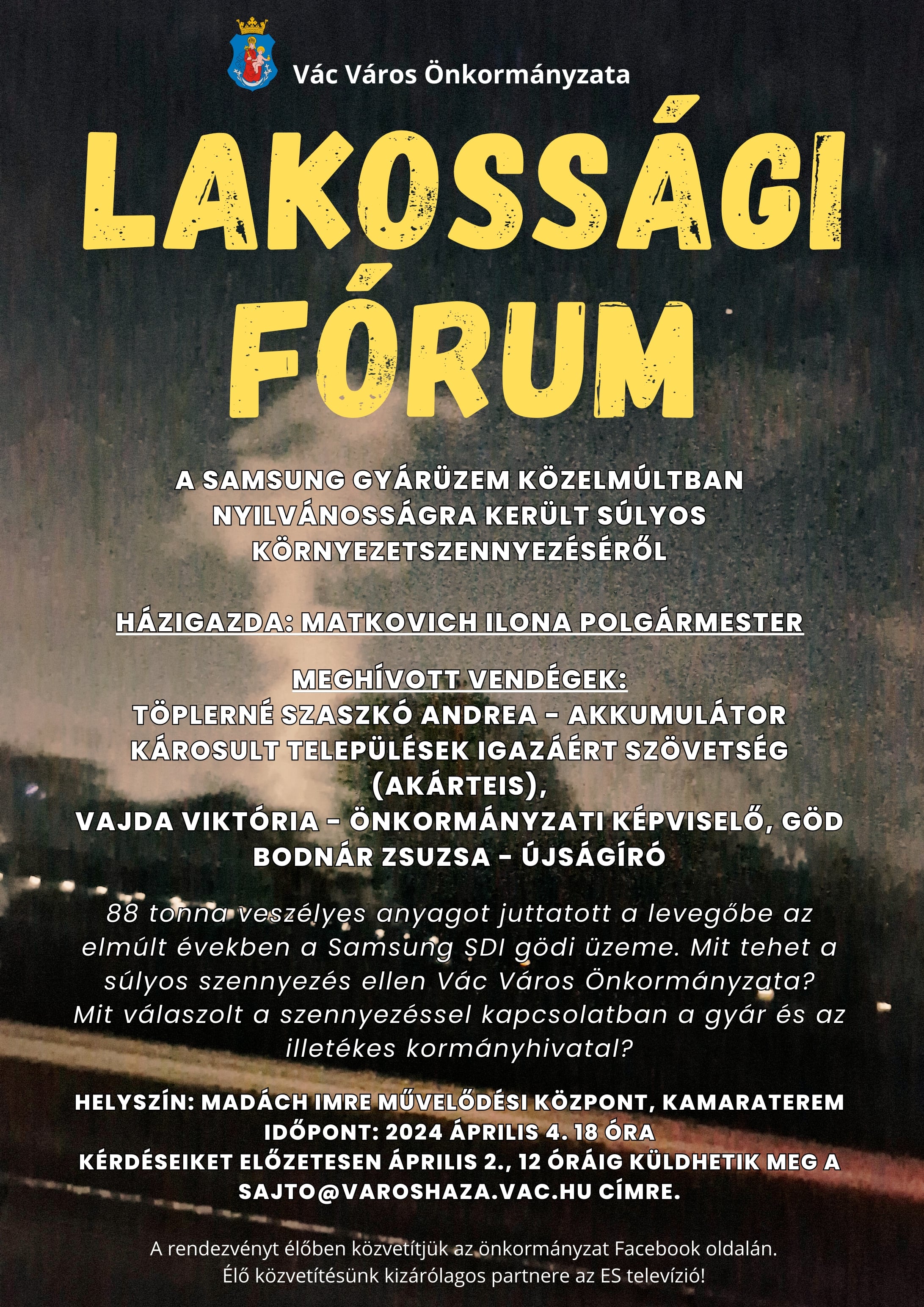 Vác Város Önkormányzata

LAKOSSÁGI FÓRUM

A SAMSUNG GYÁRÜZEM KÖZELMÚLTBAN NYILVÁNOSSÁGRA KERÜLT SÚLYOS KÖRNYEZETSZENNYEZÉSÉRŐL

HÁZIGAZDA: MATKOVICH ILONA POLGÁRMESTER

MEGHÍVOTT VENDÉGEK:
TÖPLERNÉ SZASZKÓ ANDREA - AKKUMULÁTOR KÁROSULT TELEPÜLÉSEK IGAZÁÉRT SZÖVETSÉG (AKÁRTEIS),
VAJDA VIKTÓRIA - ÖNKORMÁNYZATI KÉPVISELŐ, GÖD
BODNÁR ZSUZSA - ÚJSÁGÍRÓ

88 tonna veszélyes anyagot juttatott a levegőbe az elmúlt években a Samsung SDI gödi üzeme. Mit tehet a súlyos szennyezés ellen Vác Város Önkormányzata? Mit válaszolt a szennyezéssel kapcsolatban a gyár és az illetékes kormányhivatal?

HELYSZÍN: MADÁCH IMRE MŰVELŐDÉSI KÖZPONT, KAMARATEREM
IDŐPONT: 2024 ÁPRILIS 4. 18 ÓRA
KÉRDÉSEIKET ELŐZETESEN ÁPRILIS 2., 12 ÓRÁIG KÜLDHETIK MEG A SAJTO@VAROSHAZA.VAC.HU CÍMRE.

A rendezvényt élőben közvetítjük az önkormányzat Facebook oldalán.
Élő közvetítésünk kizárólagos partnere az ES televízió!